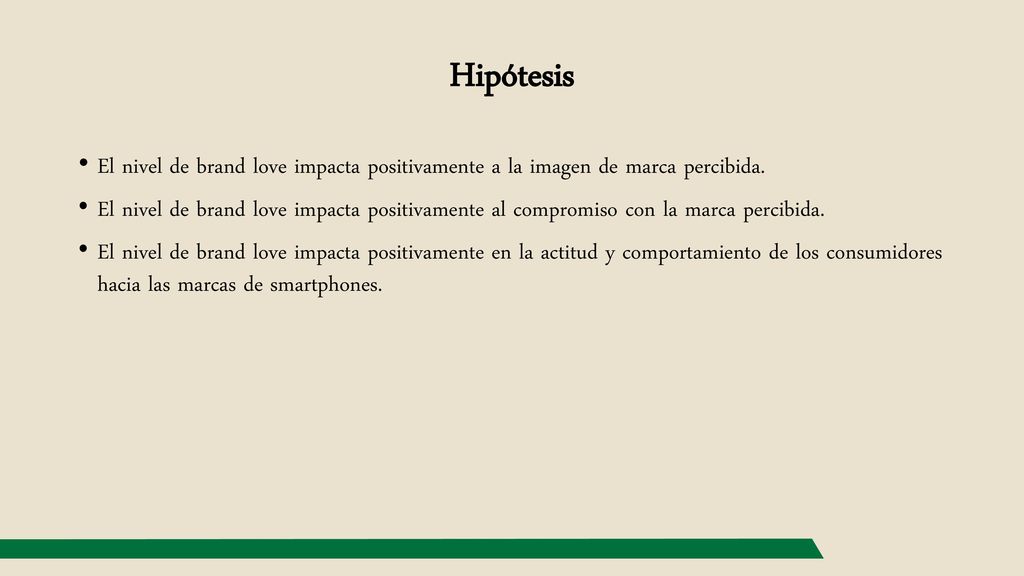 Hipótesis

• El nivel de brand love impacta positivamente a la imagen de marca percibida.

• El nivel de brand love impacta positivamente al compromiso con la marca percibida.

• El nivel de brand love impacta positivamente en la actitud y comportamiento de los consumidores hacia las marcas de smartphones.